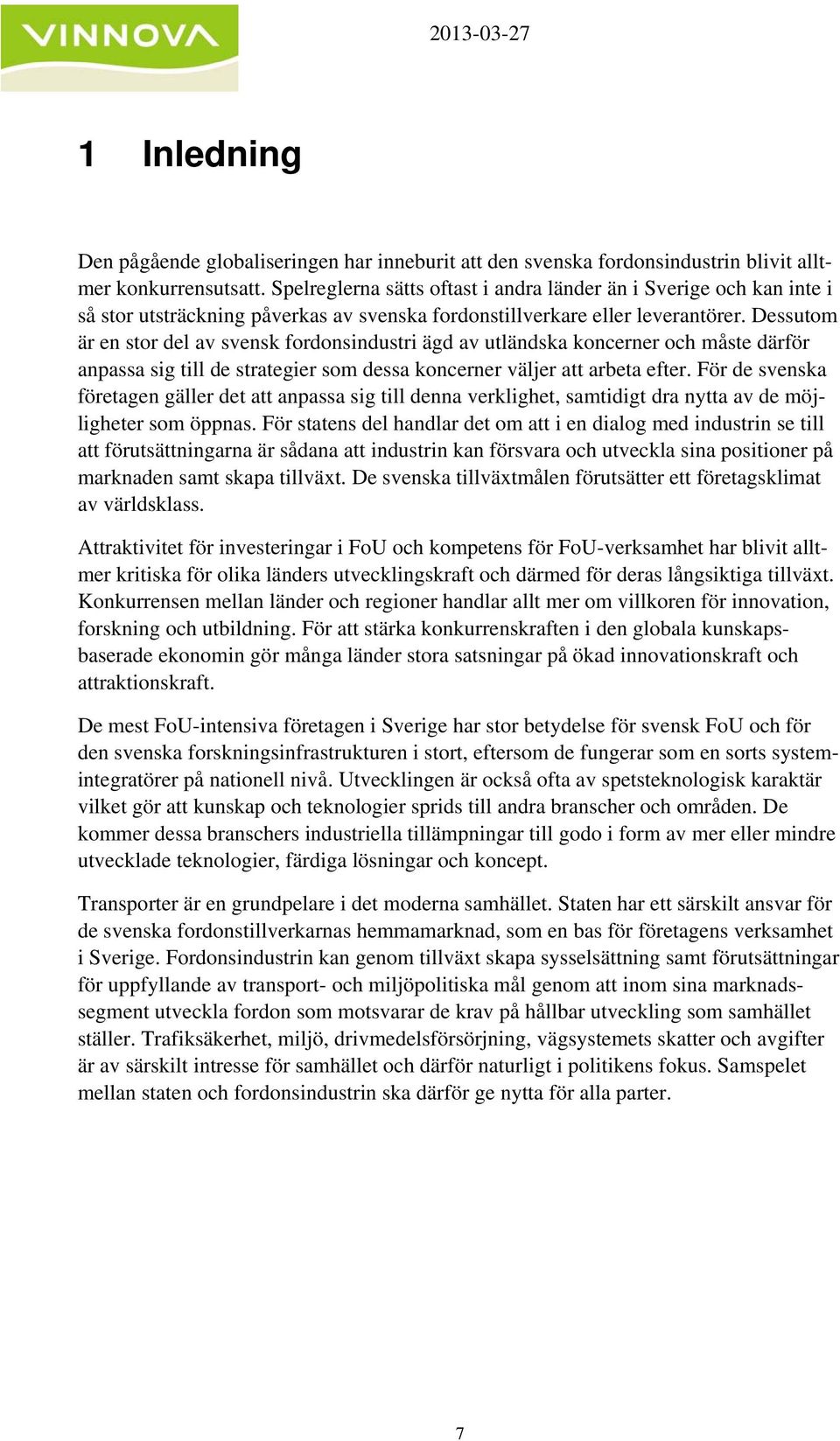 VINNOVA

2013-03-27

1 Inledning

Den pågående globaliseringen har inneburit att den svenska fordonsindustrin blivit alltmer konkurrensutsatt. Spelreglerna sätts oftast i andra länder än i Sverige och kan inte i så stor utsträckning påverkas av svenska fordonstillverkare eller leverantörer. Dessutom är en stor del av svensk fordonsindustri ägd av utländska koncerner och måste därför anpassa sig till de strategier som dessa koncerner väljer att arbeta efter. För de svenska företagen gäller det att anpassa sig till denna verklighet, samtidigt dra nytta av de möjligheter som öppnas. För statens del handlar det om att i en dialog med industrin se till att förutsättningarna är sådana att industrin kan försvara och utveckla sina positioner på marknaden samt skapa tillväxt. De svenska tillväxtmålen förutsätter ett företagsklimat av världsklass.

Attraktivitet för investeringar i FoU och kompetens för FoU-verksamhet har blivit alltmer kritiska för olika länders utvecklingskraft och därmed för deras långsiktiga tillväxt. Konkurrensen mellan länder och regioner handlar allt mer om villkoren för innovation, forskning och utbildning. För att stärka konkurrenskraften i den globala kunskapsbaserade ekonomin gör många länder stora satsningar på ökad innovationskraft och attraktionskraft.

De mest FoU-intensiva företagen i Sverige har stor betydelse för svensk FoU och för den svenska forskningsinfrastrukturen i stort, eftersom de fungerar som en sorts systemintegratörer på nationell nivå. Utvecklingen är också ofta av spetsteknologisk karaktär vilket gör att kunskap och teknologier sprids till andra branscher och områden. De kommer dessa branschers industriella tillämpningar till godo i form av mer eller mindre utvecklade teknologier, färdiga lösningar och koncept.

Transporter är en grundpelare i det moderna samhället. Staten har ett särskilt ansvar för de svenska fordonstillverkarnas hemmamarknad, som en bas för företagens verksamhet i Sverige. Fordonsindustrin kan genom tillväxt skapa sysselsättning samt förutsättningar för uppfyllande av transport- och miljöpolitiska mål genom att inom sina marknadssegment utveckla fordon som motsvarar de krav på hållbar utveckling som samhället ställer. Trafiksäkerhet, miljö, drivmedelsförsörjning, vägsystemets skatter och avgifter är av särskilt intresse för samhället och därför naturligt i politikens fokus. Samspelet mellan staten och fordonsindustrin ska därför ge nytta för alla parter.

7